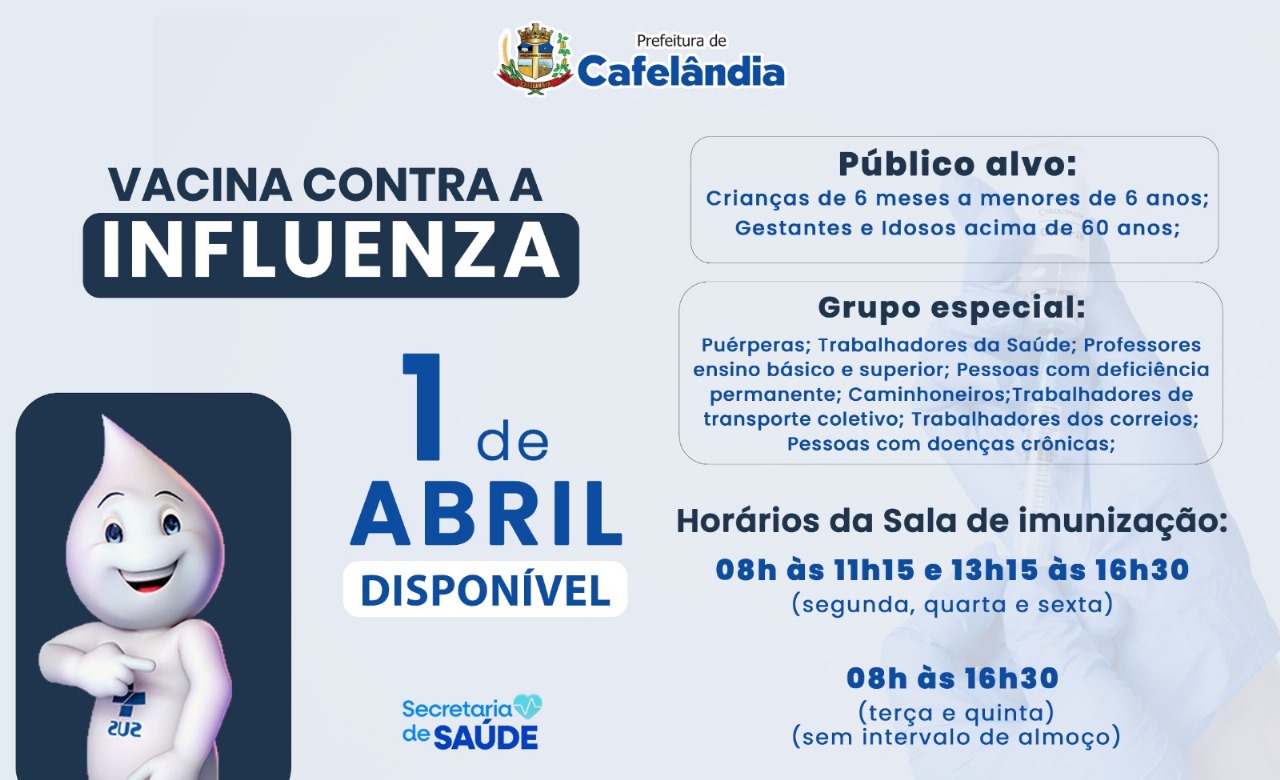 Prefeitura de
Cafelândia

VACINA CONTRA A
INFLUENZA

1 de
ABRIL
DISPONÍVEL

SUS

Secretaria
de SAÚDE

Público alvo:
Crianças de 6 meses a menores de 6 anos;
Gestantes e Idosos acima de 60 anos;

Grupo especial:
Puérperas; Trabalhadores da Saúde; Professores ensino básico e superior; Pessoas com deficiência permanente; Caminhoneiros;Trabalhadores de transporte coletivo; Trabalhadores dos correios; Pessoas com doenças crônicas;

Horários da Sala de imunização:
08h às 11h15 e 13h15 às 16h30
(segunda, quarta e sexta)

08h às 16h30
(terça e quinta)
(sem intervalo de almoço)